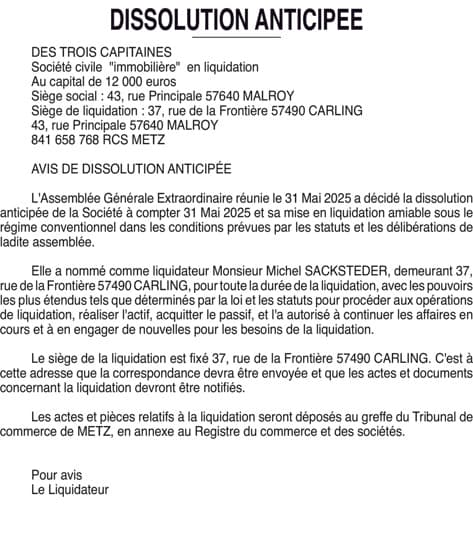 DISSOLUTION ANTICIPEE

DES TROIS CAPITAINES
Société civile "immobilière" en liquidation
Au capital de 12 000 euros
Siège social : 43, rue Principale 57640 MALROY
Siège de liquidation : 37, rue de la Frontière 57490 CARLING
43, rue Principale 57640 MALROY
841 658 768 RCS METZ

AVIS DE DISSOLUTION ANTICIPÉE

L'Assemblée Générale Extraordinaire réunie le 31 Mai 2025 a décidé la dissolution anticipée de la Société à compter 31 Mai 2025 et sa mise en liquidation amiable sous le régime conventionnel dans les conditions prévues par les statuts et les délibérations de ladite assemblée.

Elle a nommé comme liquidateur Monsieur Michel SACKSTEDER, demeurant 37, rue de la Frontière 57490 CARLING, pour toute la durée de la liquidation, avec les pouvoirs les plus étendus tels que déterminés par la loi et les statuts pour procéder aux opérations de liquidation, réaliser l'actif, acquitter le passif, et l'a autorisé à continuer les affaires en cours et à en engager de nouvelles pour les besoins de la liquidation.

Le siège de la liquidation est fixé 37, rue de la Frontière 57490 CARLING. C'est à cette adresse que la correspondance devra être envoyée et que les actes et documents concernant la liquidation devront être notifiés.

Les actes et pièces relatifs à la liquidation seront déposés au greffe du Tribunal de commerce de METZ, en annexe au Registre du commerce et des sociétés.

Pour avis
Le Liquidateur